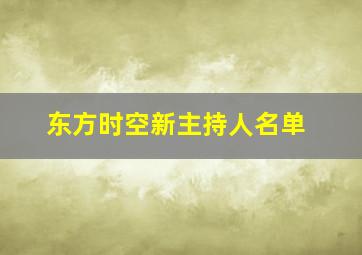 东方时空新主持人名单